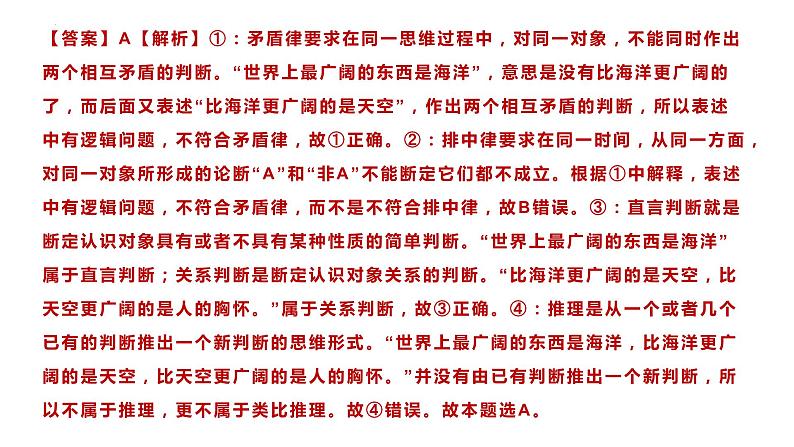 【答案】A【解析】①：矛盾律要求在同一思维过程中，对同一对象，不能同时作出两个相互矛盾的判断。“世界上最广阔的东西是海洋”，意思是没有比海洋更广阔的了，而后面又表述“比海洋更广阔的是天空”，作出两个相互矛盾的判断，所以表述中有逻辑问题，不符合矛盾律，故①正确。②：排中律要求在同一时间，从同一方面，对同一对象所形成的论断“A”和“非A”不能断定它们都不成立。根据①中解释，表述中有逻辑问题，不符合矛盾律，而不是不符合排中律，故B错误。③：直言判断就是断定认识对象具有或者不具有某种性质的简单判断。“世界上最广阔的东西是海洋”属于直言判断；关系判断是断定认识对象关系的判断。“比海洋更广阔的是天空，比天空更广阔的是人的胸怀。”属于关系判断，故③正确。④：推理是从一个或者几个已有的判断推出一个新判断的思维形式。“世界上最广阔的东西是海洋，比海洋更广阔的是天空，比天空更广阔的是人的胸怀。”并没有由已有判断推出一个新判断，所以不属于推理，更不属于类比推理。故④错误。故本题选A。